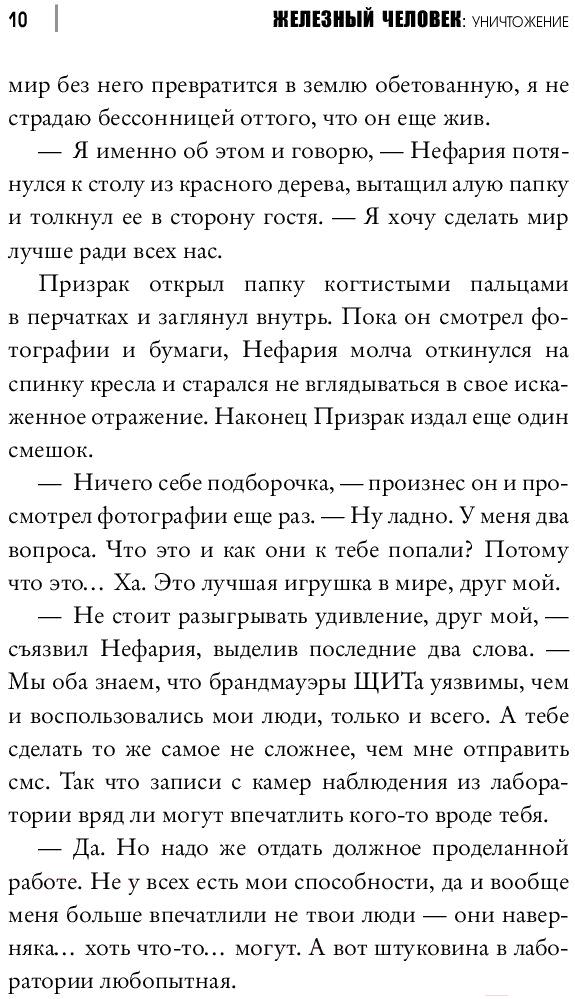 10 ЖЕЛЕЗНЫЙ ЧЕЛОВЕК: УНИЧТОЖЕНИЕ

мир без него превратится в землю обетованную, я не страдаю бессонницей оттого, что он еще жив.

— Я именно об этом и говорю, — Нефария потянулся к столу из красного дерева, вытащил алую папку и толкнул ее в сторону гостя. — Я хочу сделать мир лучше ради всех нас.

Призрак открыл папку когтистыми пальцами в перчатках и заглянул внутрь. Пока он смотрел фотографии и бумаги, Нефария молча откинулся на спинку кресла и старался не вглядываться в свое искаженное отражение. Наконец Призрак издал еще один смешок.

— Ничего себе подборочка, — произнес он и просмотрел фотографии еще раз. — Ну ладно. У меня два вопроса. Что это и как они к тебе попали? Потому что это... Ха. Это лучшая игрушка в мире, друг мой.

— Не стоит разыгрывать удивление, друг мой, — съязвил Нефария, выделив последние два слова. — Мы оба знаем, что брандмауэры ЩИТа уязвимы, чем и воспользовались мои люди, только и всего. А тебе сделать то же самое не сложнее, чем мне отправить смс. Так что записи с камер наблюдения из лаборатории вряд ли могут впечатлить кого-то вроде тебя.

— Да. Но надо же отдать должное проделанной работе. Не у всех есть мои способности, да и вообще меня больше впечатлили не твои люди — они наверняка... хоть что-то... могут. А вот штуковина в лаборатории любопытная.